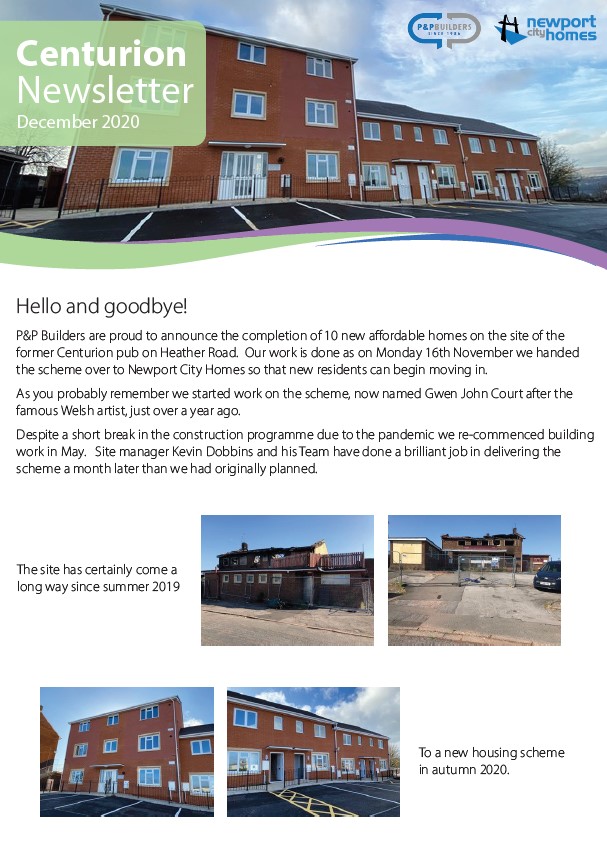 Centurion Newsletter
December 2020

P&P BUILDERS SINCE 1986

newport city homes

Hello and goodbye!

P&P Builders are proud to announce the completion of 10 new affordable homes on the site of the former Centurion pub on Heather Road. Our work is done as on Monday 16th November we handed the scheme over to Newport City Homes so that new residents can begin moving in.

As you probably remember we started work on the scheme, now named Gwen John Court after the famous Welsh artist, just over a year ago.

Despite a short break in the construction programme due to the pandemic we re-commenced building work in May. Site manager Kevin Dobbins and his Team have done a brilliant job in delivering the scheme a month later than we had originally planned.

The site has certainly come a long way since summer 2019

To a new housing scheme in autumn 2020.